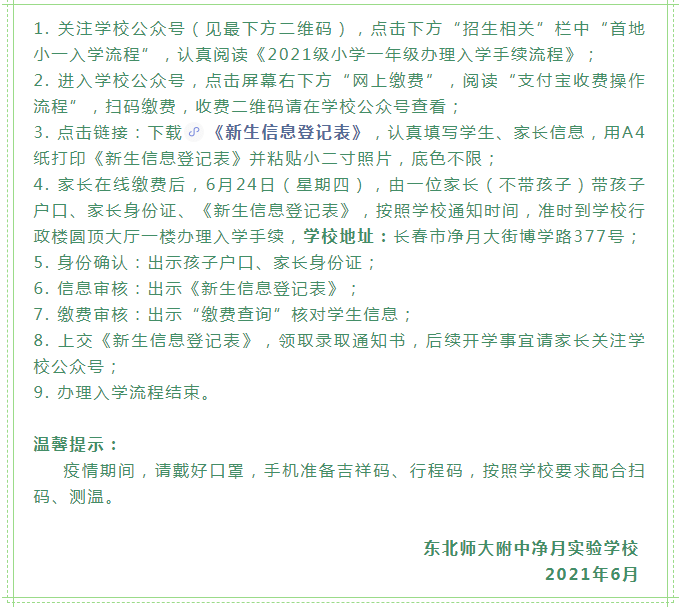 1. 关注学校公众号（见最下方二维码），点击下方“招生相关”栏中“首地小一入学流程”，认真阅读《2021级小学一年级办理入学手续流程》；
2. 进入学校公众号，点击屏幕右下方“网上缴费”，阅读“支付宝收费操作流程”，扫码缴费，收费二维码请在学校公众号查看；
3. 点击链接：下载《新生信息登记表》，认真填写学生、家长信息，用A4纸打印《新生信息登记表》并粘贴小二寸照片，底色不限；
4. 家长在线缴费后，6月24日（星期四），由一位家长（不带孩子）带孩子户口、家长身份证、《新生信息登记表》，按照学校通知时间，准时到学校行政楼圆顶大厅一楼办理入学手续，学校地址：长春市净月大街博学路377号；
5. 身份确认：出示孩子户口、家长身份证；
6. 信息审核：出示《新生信息登记表》；
7. 缴费审核：出示“缴费查询”核对学生信息；
8. 上交《新生信息登记表》，领取录取通知书，后续开学事宜请家长关注学校公众号；
9. 办理入学流程结束。

温馨提示：
疫情期间，请戴好口罩，手机准备吉祥码、行程码，按照学校要求配合扫码、测温。

东北师大附中净月实验学校
2021年6月